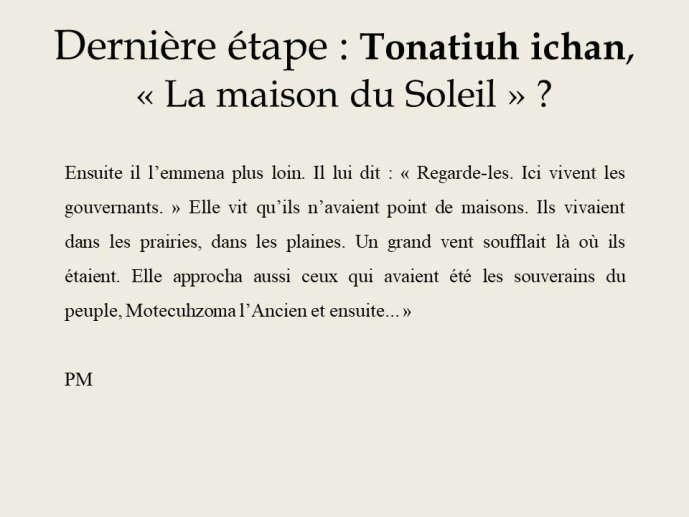 Dernière étape : Tonatiuh ichan, « La maison du Soleil » ?

Ensuite il l’emmena plus loin. Il lui dit : « Regarde-les. Ici vivent les gouvernants. » Elle vit qu’ils n’avaient point de maisons. Ils vivaient dans les prairies, dans les plaines. Un grand vent soufflait là où ils étaient. Elle approcha aussi ceux qui avaient été les souverains du peuple, Motecuhzoma l’Ancien et ensuite... »

PM